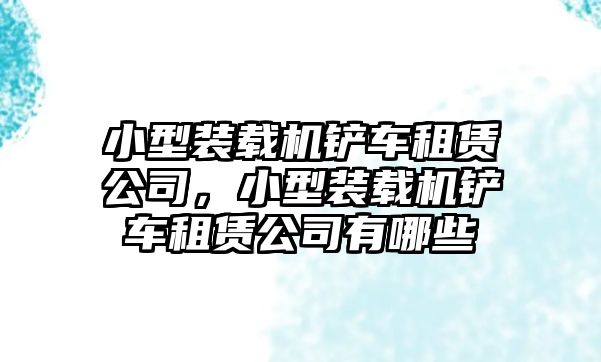 小型装载机铲车租赁公司，小型装载机铲车租赁公司有哪些